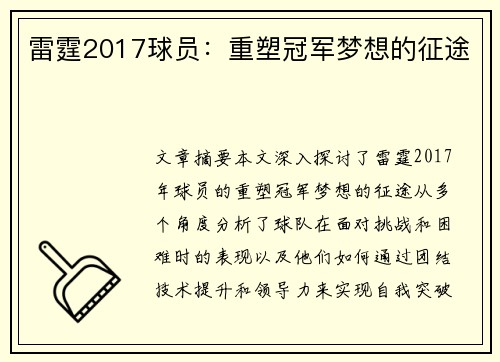 雷霆2017球员：重塑冠军梦想的征途

文章摘要本文深入探讨了雷霆2017年球员的重塑冠军梦想的征途从多个角度分析了球队在面对挑战和困难时的表现以及他们如何通过团结技术提升和领导力来实现自我突破